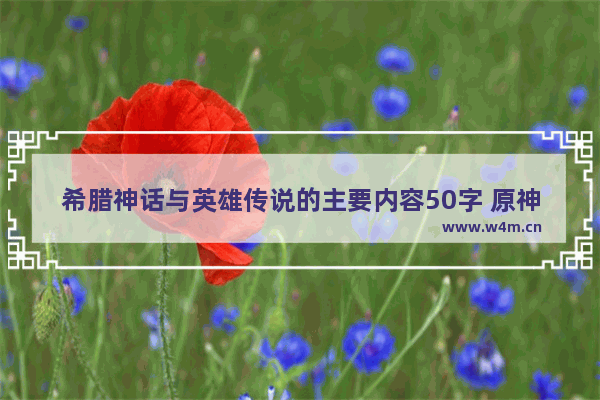 希腊神话与英雄传说的主要内容50字 原神

www.w4m.cn